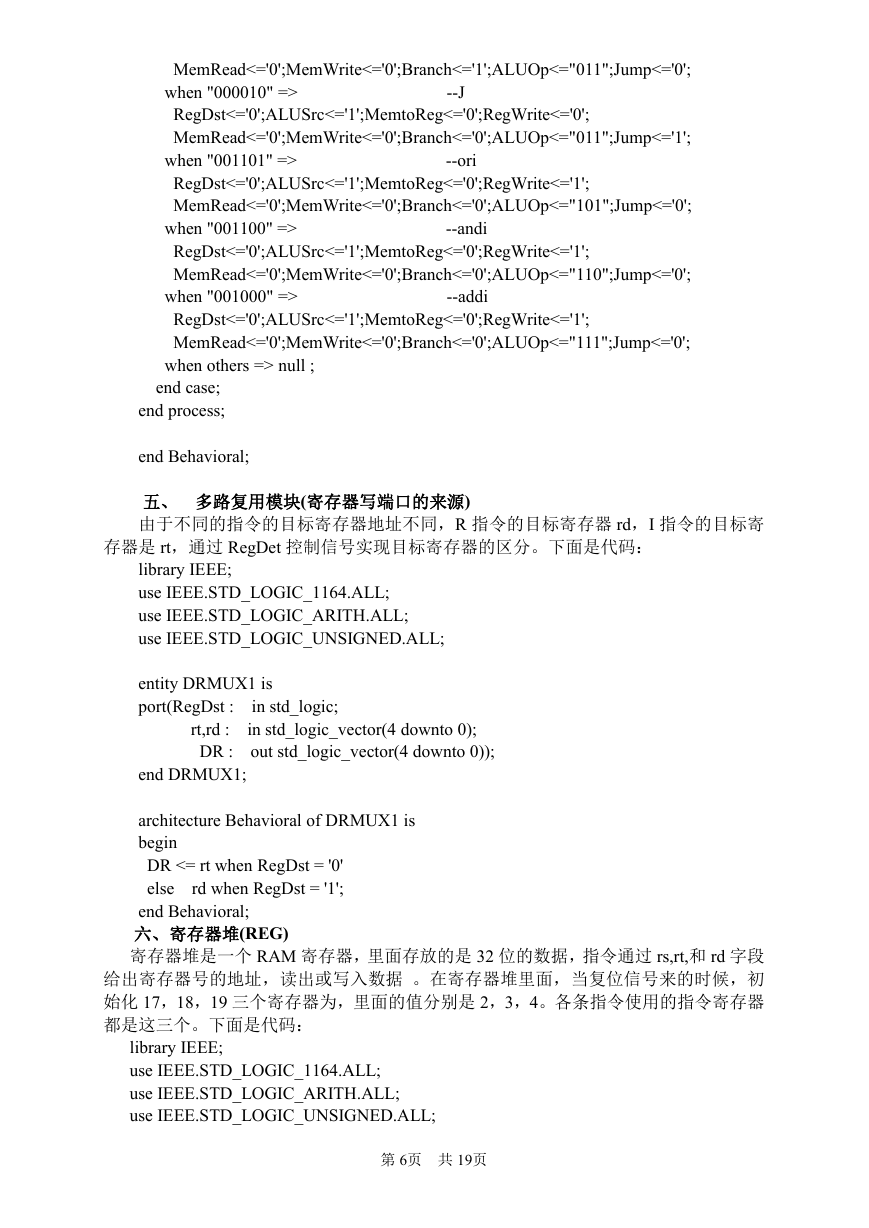 MemRead<='0';MemWrite<='0';Branch<='1';ALUOp<="011";Jump<='0';
when "000010" => --J
RegDst<='0';ALUSrc<='1';MemtoReg<='0';RegWrite<='0';
MemRead<='0';MemWrite<='0';Branch<='0';ALUOp<="011";Jump<='1';
when "001101" => --ori
RegDst<='0';ALUSrc<='1';MemtoReg<='0';RegWrite<='1';
MemRead<='0';MemWrite<='0';Branch<='0';ALUOp<="101";Jump<='0';
when "001100" => --andi
RegDst<='0';ALUSrc<='1';MemtoReg<='0';RegWrite<='1';
MemRead<='0';MemWrite<='0';Branch<='0';ALUOp<="110";Jump<='0';
when "001000" => --addi
RegDst<='0';ALUSrc<='1';MemtoReg<='0';RegWrite<='1';
MemRead<='0';MemWrite<='0';Branch<='0';ALUOp<="111";Jump<='0';
when others => null ;
end case;
end process;

end Behavioral;

五、 多路复用模块(寄存器写端口的来源)

由于不同的指令的目标寄存器地址不同，R 指令的目标寄存器 rd，I 指令的目标寄存器是 rt，通过 RegDet 控制信号实现目标寄存器的区分。下面是代码：
library IEEE;
use IEEE.STD_LOGIC_1164.ALL;
use IEEE.STD_LOGIC_ARITH.ALL;
use IEEE.STD_LOGIC_UNSIGNED.ALL;

entity DRMUX1 is
port(RegDst : in std_logic;
rt,rd : in std_logic_vector(4 downto 0);
DR : out std_logic_vector(4 downto 0));
end DRMUX1;

architecture Behavioral of DRMUX1 is
begin
DR <= rt when RegDst = '0'
else rd when RegDst = '1';
end Behavioral;

六、寄存器堆(REG)

寄存器堆是一个 RAM 寄存器，里面存放的是 32 位的数据，指令通过 rs,rt,和 rd 字段给出寄存器号的地址，读出或写入数据 。在寄存器堆里面，当复位信号来的时候，初始化 17，18，19 三个寄存器为，里面的值分别是 2，3，4。各条指令使用的指令寄存器都是这三个。下面是代码：
library IEEE;
use IEEE.STD_LOGIC_1164.ALL;
use IEEE.STD_LOGIC_ARITH.ALL;
use IEEE.STD_LOGIC_UNSIGNED.ALL;

第 6页 共 19页